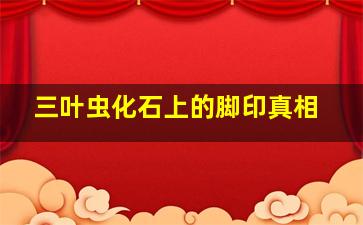 三叶虫化石上的脚印真相